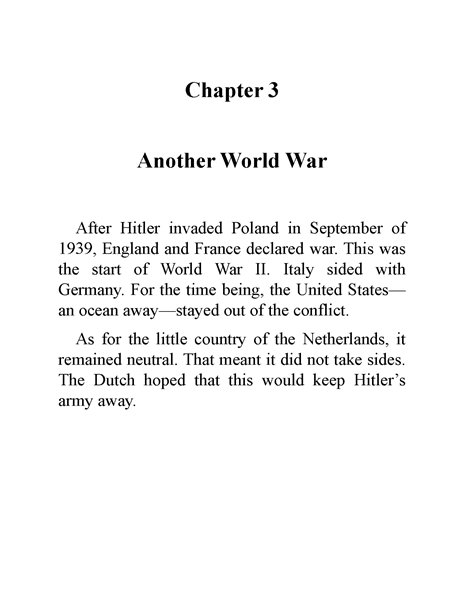 Chapter 3

Another World War

After Hitler invaded Poland in September of 1939, England and France declared war. This was the start of World War II. Italy sided with Germany. For the time being, the United States—an ocean away—stayed out of the conflict.

As for the little country of the Netherlands, it remained neutral. That meant it did not take sides. The Dutch hoped that this would keep Hitler's army away.